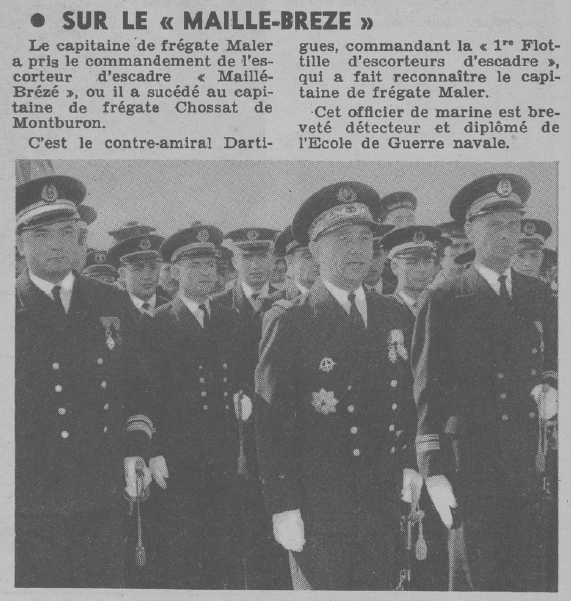 • SUR LE « MAILLE-BREZE »

Le capitaine de frégate Maler a pris le commandement de l'escorteur d'escadre « Maillé-Brézé », ou il a sucédé au capitaine de frégate Chossat de Montburon.

C'est le contre-amiral Dartigues, commandant la « 1$^{re}$ Flottille d'escorteurs d'escadre », qui a fait reconnaître le capitaine de frégate Maler.

Cet officier de marine est breveté détecteur et diplômé de l'Ecole de Guerre navale.